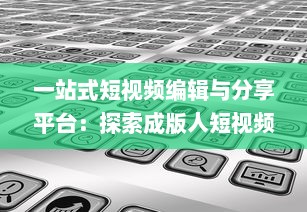 一站式短视频编辑与分享平台：探索成版人短视频